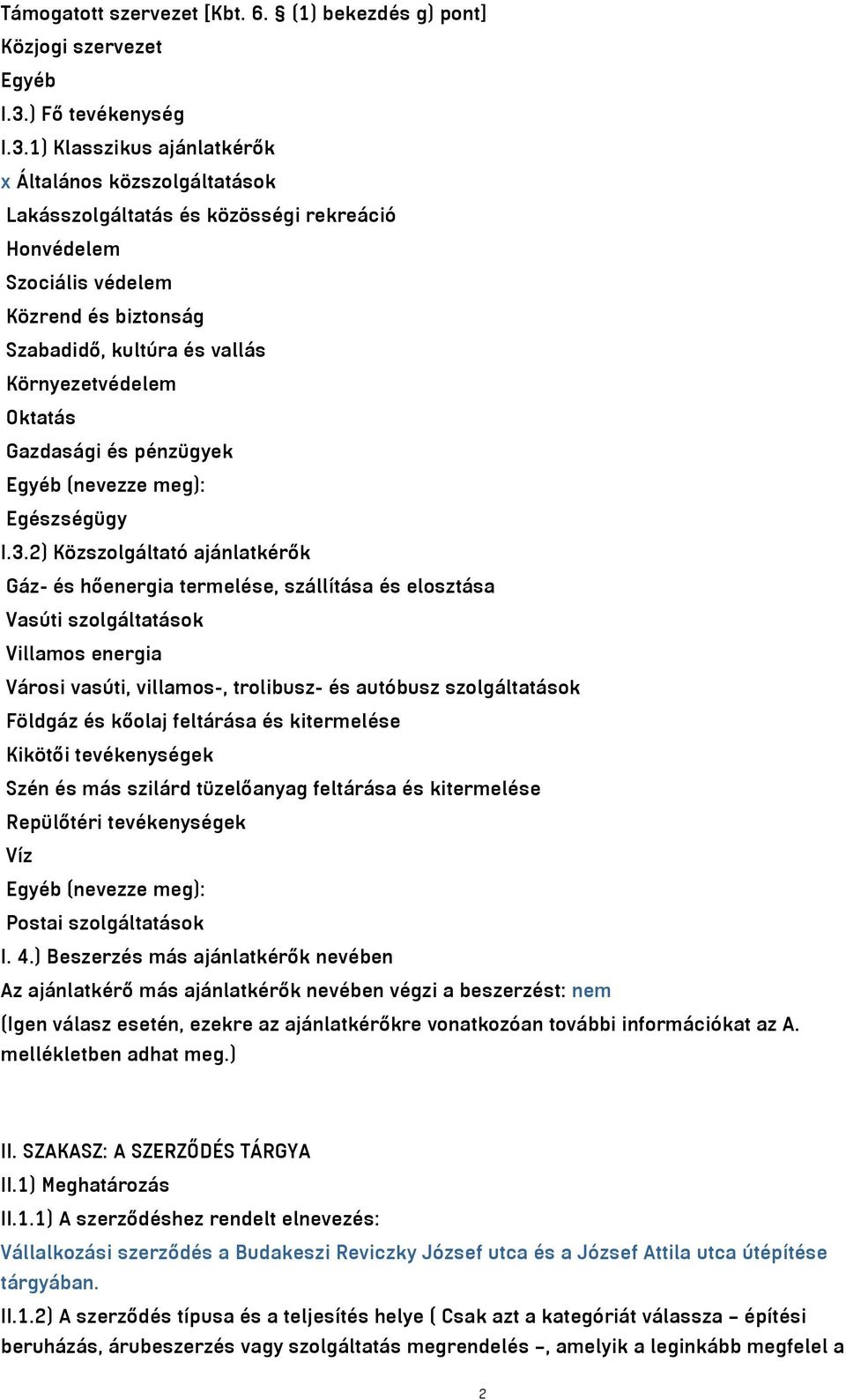 Támogatott szervezet [Kbt. 6. § (1) bekezdés g) pont]
Közjogi szervezet
Egyéb
I.3.) Fő tevékenység
I.3.1) Klasszikus ajánlatkérők
x Általános közszolgáltatások
Lakásszolgáltatás és közösségi rekreáció
Honvédelem
Szociális védelem
Közrend és biztonság
Szabadidő, kultúra és vallás
Környezetvédelem
Oktatás
Gazdasági és pénzügyek
Egyéb (nevezze meg):
Egészségügy
I.3.2) Közszolgáltató ajánlatkérők
Gáz- és hőenergia termelése, szállítása és elosztása
Vasúti szolgáltatások
Villamos energia
Városi vasúti, villamos-, trolibusz- és autóbusz szolgáltatások
Földgáz és kőolaj feltárása és kitermelése
Kikötői tevékenységek
Szén és más szilárd tüzelőanyag feltárása és kitermelése
Repülőtéri tevékenységek
Víz
Egyéb (nevezze meg):
Postai szolgáltatások
I. 4.) Beszerzés más ajánlatkérők nevében
Az ajánlatkérő más ajánlatkérők nevében végzi a beszerzést: nem
(Igen válasz esetén, ezekre az ajánlatkérőkre vonatkozóan további információkat az A. mellékletben adhat meg.)

II. SZAKASZ: A SZERZŐDÉS TÁRGYA
II.1) Meghatározás
II.1.1) A szerződéshez rendelt elnevezés:
Vállalkozási szerződés a Budakeszi Reviczky József utca és a József Attila utca útépítése tárgyában.
II.1.2) A szerződés típusa és a teljesítés helye ( Csak azt a kategóriát válassza – építési beruházás, árubeszerzés vagy szolgáltatás megrendelés –, amelyik a leginkább megfelel a

2